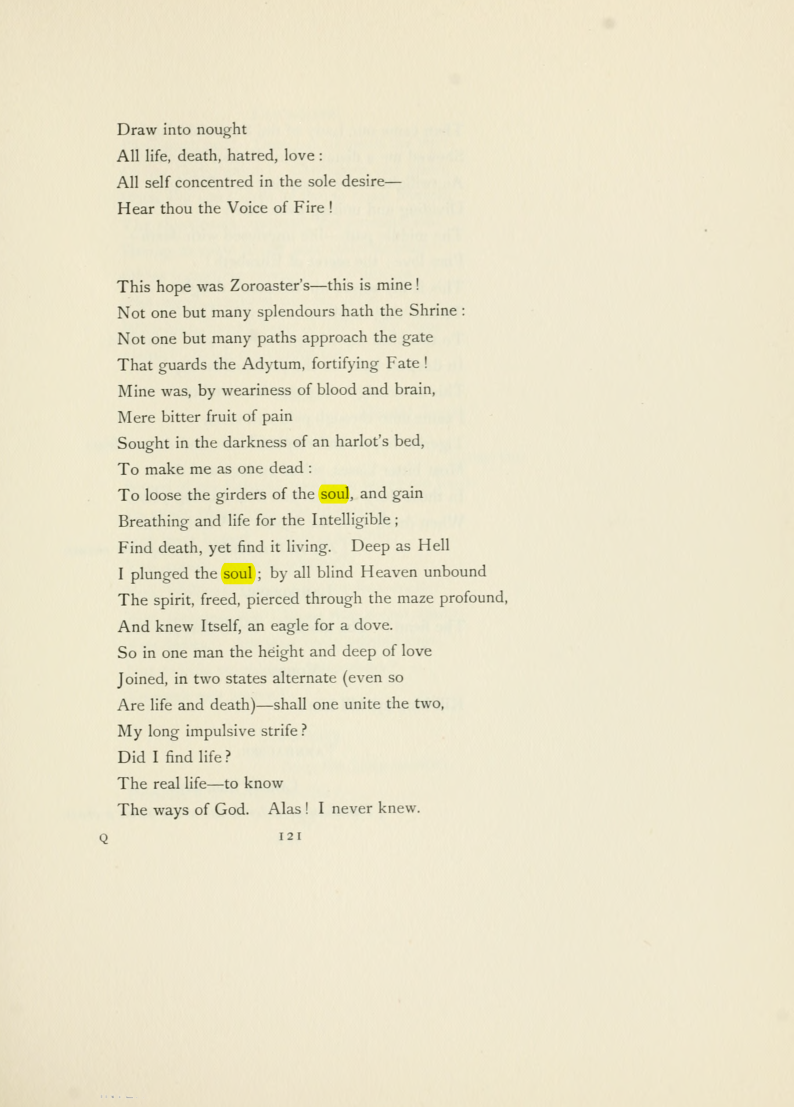 Draw into nought
All life, death, hatred, love :
All self concentred in the sole desire—
Hear thou the Voice of Fire !

This hope was Zoroaster's—this is mine !
Not one but many splendours hath the Shrine :
Not one but many paths approach the gate
That guards the Adytum, fortifying Fate !
Mine was, by weariness of blood and brain,
Mere bitter fruit of pain
Sought in the darkness of an harlot's bed,
To make me as one dead :
To loose the girders of the soul, and gain
Breathing and life for the Intelligible ;
Find death, yet find it living. Deep as Hell
I plunged the soul ; by all blind Heaven unbound
The spirit, freed, pierced through the maze profound,
And knew Itself, an eagle for a dove.
So in one man the height and deep of love
Joined, in two states alternate (even so
Are life and death)—shall one unite the two,
My long impulsive strife ?
Did I find life ?
The real life—to know
The ways of God. Alas ! I never knew.

Q

121